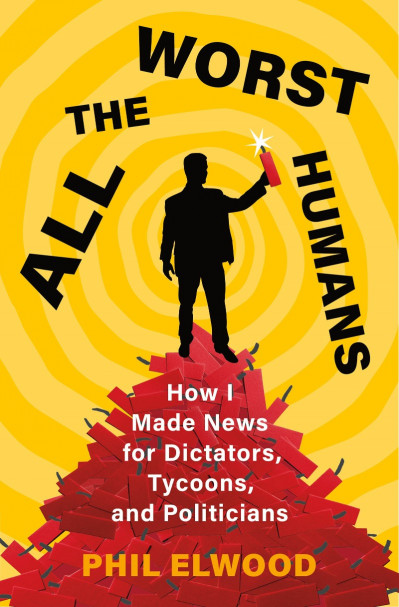 ALL THE WORST HUMANS

How I Made News for Dictators, Tycoons, and Politicians

PHIL ELWOOD